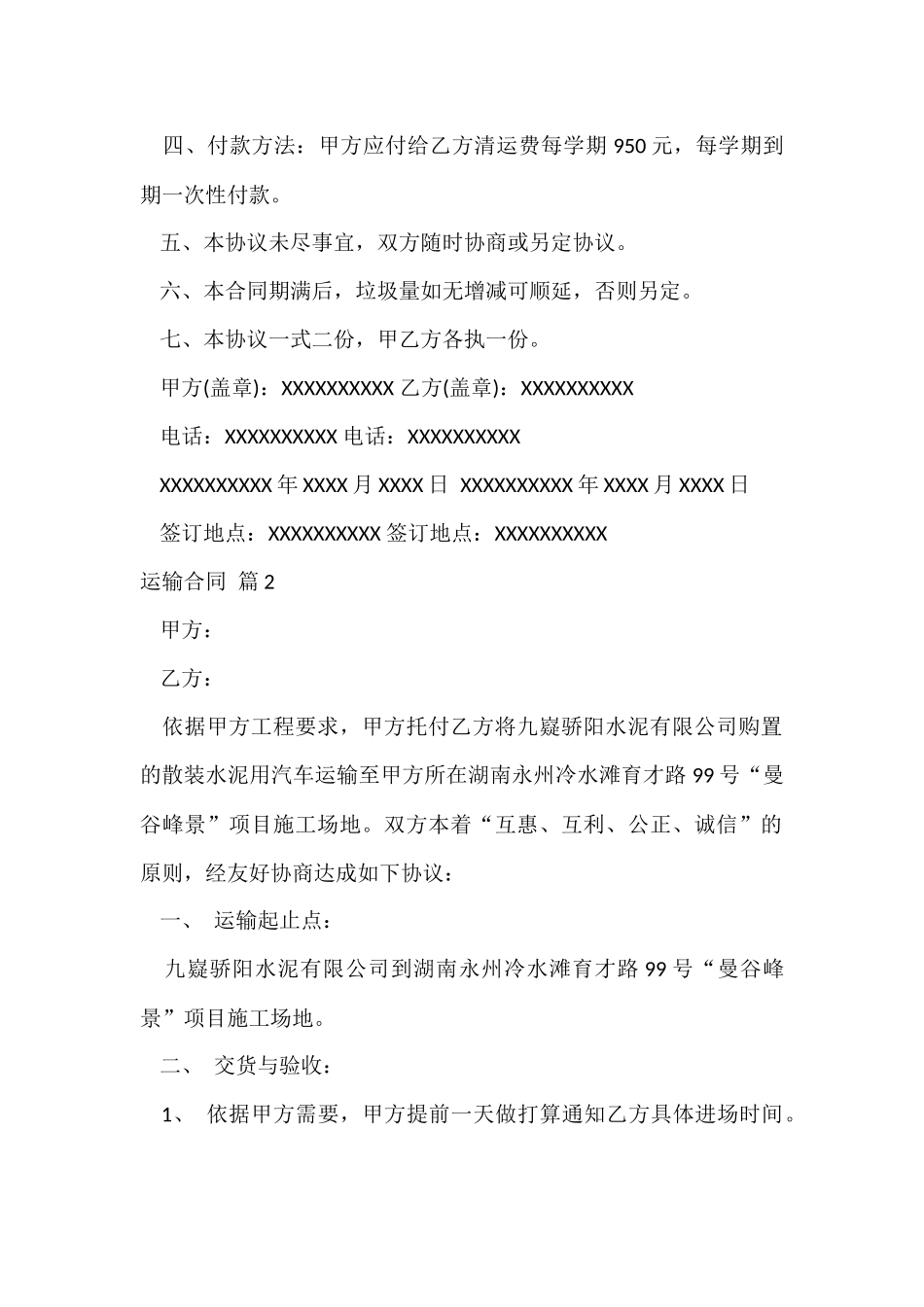 四、付款方法：甲方应付给乙方清运费每学期 950 元，每学期到期一次性付款。

五、本协议未尽事宜，双方随时协商或另定协议。

六、本合同期满后，垃圾量如无增减可顺延，否则另定。

七、本协议一式二份，甲乙方各执一份。

甲方(盖章)：XXXXXXXXXX 乙方(盖章)：XXXXXXXXXX

电话：XXXXXXXXXX 电话：XXXXXXXXXX

XXXXXXXXXX 年 XXXX 月 XXXX 日 XXXXXXXXXX 年 XXXX 月 XXXX 日

签订地点：XXXXXXXXXX 签订地点：XXXXXXXXXX

运输合同 篇 2

甲方：

乙方：

依据甲方工程要求，甲方托付乙方将九嶷骄阳水泥有限公司购置的散装水泥用汽车运输至甲方所在湖南永州冷水滩育才路 99 号“曼谷峰景”项目施工场地。双方本着“互惠、互利、公正、诚信”的原则，经友好协商达成如下协议：

一、 运输起止点：

九嶷骄阳水泥有限公司到湖南永州冷水滩育才路 99 号“曼谷峰景”项目施工场地。

二、 交货与验收：

1、 依据甲方需要，甲方提前一天做打算通知乙方具体进场时间。